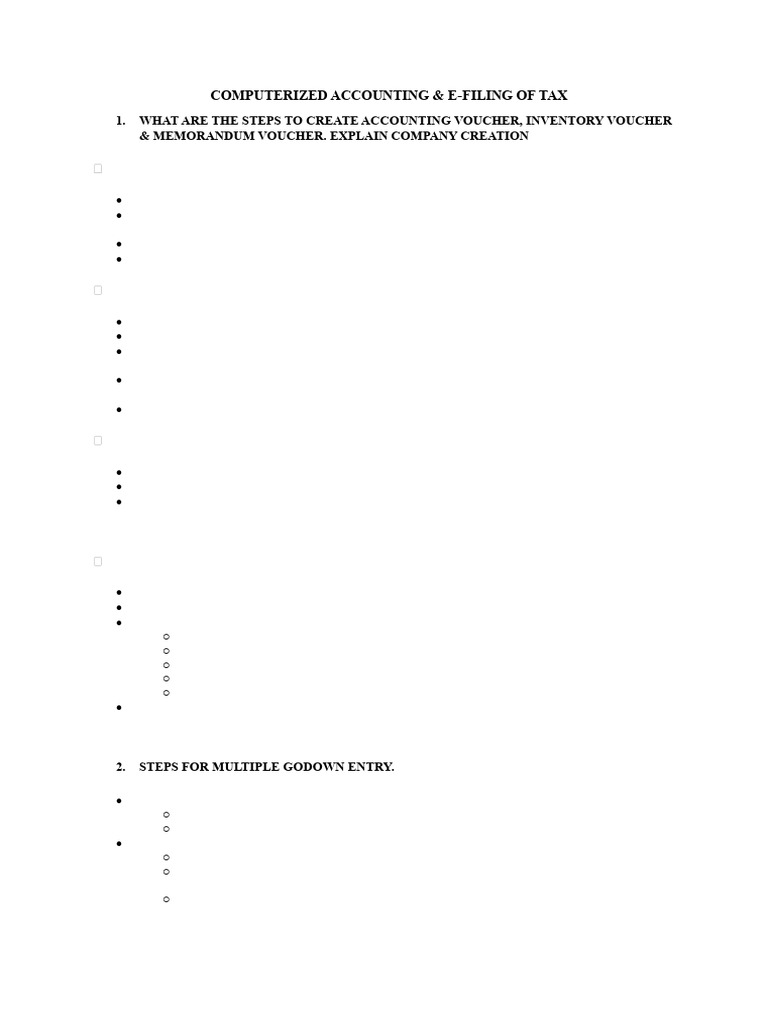 COMPUTERIZED ACCOUNTING & E-FILING OF TAX

1. WHAT ARE THE STEPS TO CREATE ACCOUNTING VOUCHER, INVENTORY VOUCHER & MEMORANDUM VOUCHER. EXPLAIN COMPANY CREATION

2. STEPS FOR MULTIPLE GODOWN ENTRY.